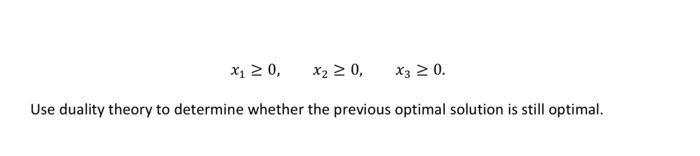 $x_1 \geq 0, \quad x_2 \geq 0, \quad x_3 \geq 0.$

Use duality theory to determine whether the previous optimal solution is still optimal.